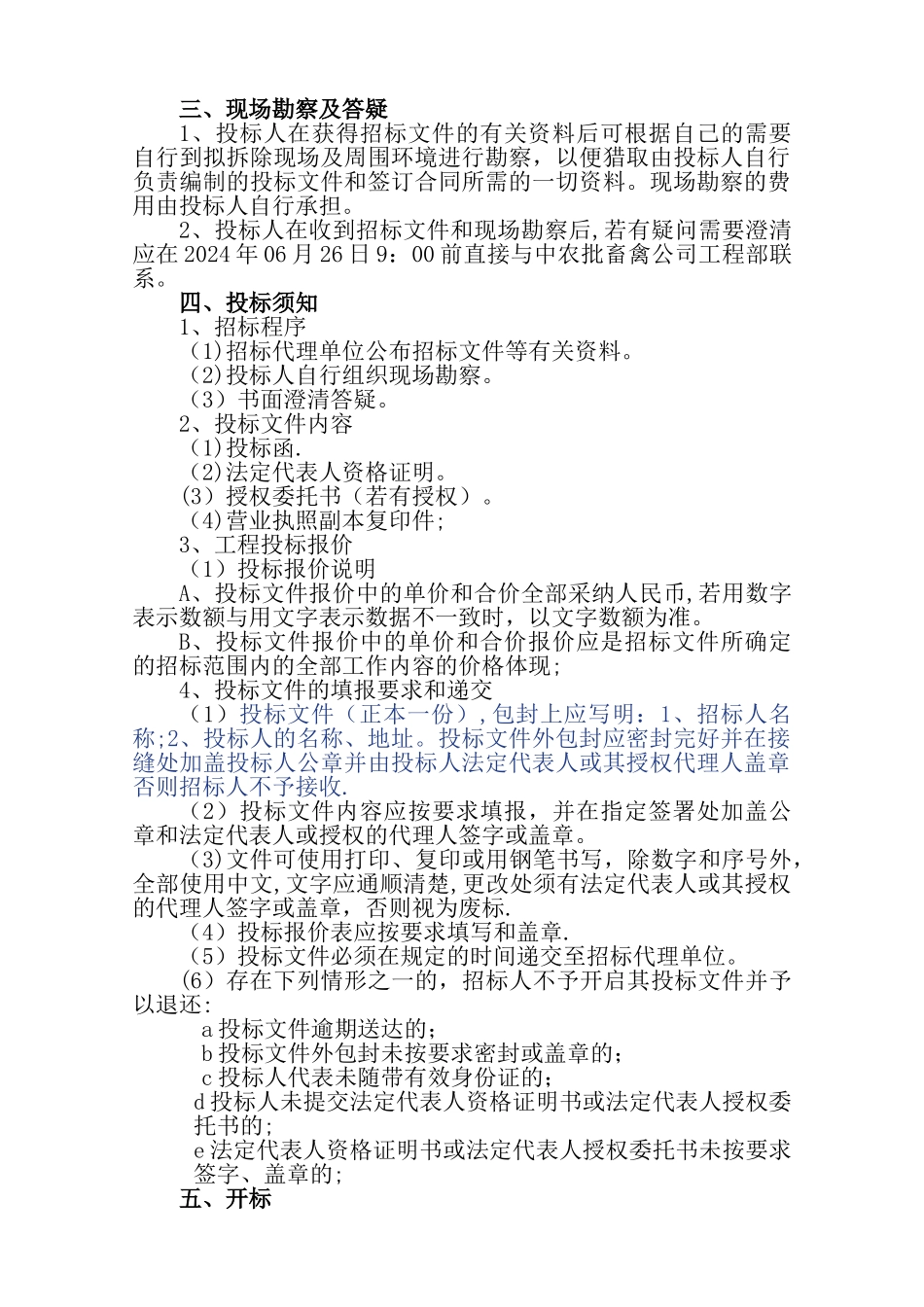 三、现场勘察及答疑

1、投标人在获得招标文件的有关资料后可根据自己的需要自行到拟拆除现场及周围环境进行勘察，以便猎取由投标人自行负责编制的投标文件和签订合同所需的一切资料。现场勘察的费用由投标人自行承担。

2、投标人在收到招标文件和现场勘察后,若有疑问需要澄清应在2024年06月26日9：00前直接与中农批畜禽公司工程部联系。

四、投标须知

1、招标程序

(1)招标代理单位公布招标文件等有关资料。

(2)投标人自行组织现场勘察。

（3）书面澄清答疑。

2、投标文件内容

(1)投标函.

(2)法定代表人资格证明。

(3）授权委托书（若有授权）。

(4)营业执照副本复印件;

3、工程投标报价

（1）投标报价说明

A、投标文件报价中的单价和合价全部采纳人民币,若用数字表示数额与用文字表示数据不一致时，以文字数额为准。

B、投标文件报价中的单价和合价报价应是招标文件所确定的招标范围内的全部工作内容的价格体现;

4、投标文件的填报要求和递交

（1）投标文件（正本一份）,包封上应写明：1、招标人名称;2、投标人的名称、地址。投标文件外包封应密封完好并在接缝处加盖投标人公章并由投标人法定代表人或其授权代理人盖章否则招标人不予接收.

（2）投标文件内容应按要求填报，并在指定签署处加盖公章和法定代表人或授权的代理人签字或盖章。

(3)文件可使用打印、复印或用钢笔书写，除数字和序号外,全部使用中文,文字应通顺清楚,更改处须有法定代表人或其授权的代理人签字或盖章，否则视为废标.

（4）投标报价表应按要求填写和盖章.

（5）投标文件必须在规定的时间递交至招标代理单位。

(6）存在下列情形之一的，招标人不予开启其投标文件并予以退还:

a投标文件逾期送达的;

b投标文件外包封未按要求密封或盖章的;

c投标人代表未随带有效身份证的;

d投标人未提交法定代表人资格证明书或法定代表人授权委托书的;

e法定代表人资格证明书或法定代表人授权委托书未按要求签字、盖章的;

五、开标